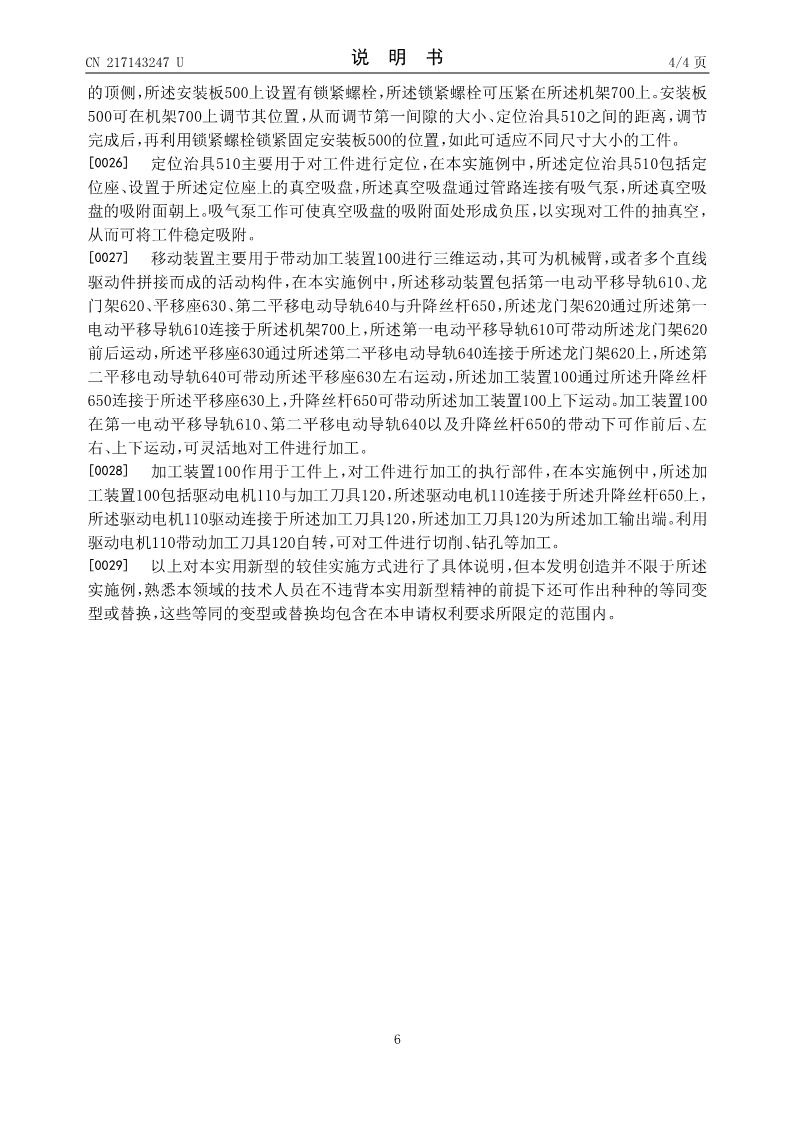 CN 217143247 U

说 明 书

4/4 页

的顶侧，所述安装板500上设置有锁紧螺栓，所述锁紧螺栓可压紧在所述机架700上。安装板500可在机架700上调节其位置，从而调节第一间隙的大小、定位治具510之间的距离，调节完成后，再利用锁紧螺栓锁紧固定安装板500的位置，如此可适应不同尺寸大小的工件。

[0026] 定位治具510主要用于对工件进行定位，在本实施例中，所述定位治具510包括定位座、设置于所述定位座上的真空吸盘，所述真空吸盘通过管路连接有吸气泵，所述真空吸盘的吸附面朝上。吸气泵工作可使真空吸盘的吸附面处形成负压，以实现对工件的抽真空，从而可将工件稳定吸附。

[0027] 移动装置主要用于带动加工装置100进行三维运动，其可为机械臂，或者多个直线驱动件拼接而成的活动构件，在本实施例中，所述移动装置包括第一电动平移导轨610、龙门架620、平移座630、第二平移电动导轨640与升降丝杆650，所述龙门架620通过所述第一电动平移导轨610连接于所述机架700上，所述第一电动平移导轨610可带动所述龙门架620前后运动，所述平移座630通过所述第二平移电动导轨640连接于所述龙门架620上，所述第二平移电动导轨640可带动所述平移座630左右运动，所述加工装置100通过所述升降丝杆650连接于所述平移座630上，升降丝杆650可带动所述加工装置100上下运动。加工装置100在第一电动平移导轨610、第二平移电动导轨640以及升降丝杆650的带动下可作前后、左右、上下运动，可灵活地对工件进行加工。

[0028] 加工装置100作用于工件上，对工件进行加工的执行部件，在本实施例中，所述加工装置100包括驱动电机110与加工刀具120，所述驱动电机110连接于所述升降丝杆650上，所述驱动电机110驱动连接于所述加工刀具120，所述加工刀具120为所述加工输出端。利用驱动电机110带动加工刀具120自转，可对工件进行切削、钻孔等加工。

[0029] 以上对本实用新型的较佳实施方式进行了具体说明，但本发明创造并不限于所述实施例，熟悉本领域的技术人员在不违背本实用新型精神的前提下还可作出种种的等同变型或替换，这些等同的变型或替换均包含在本申请权利要求所限定的范围内。

6